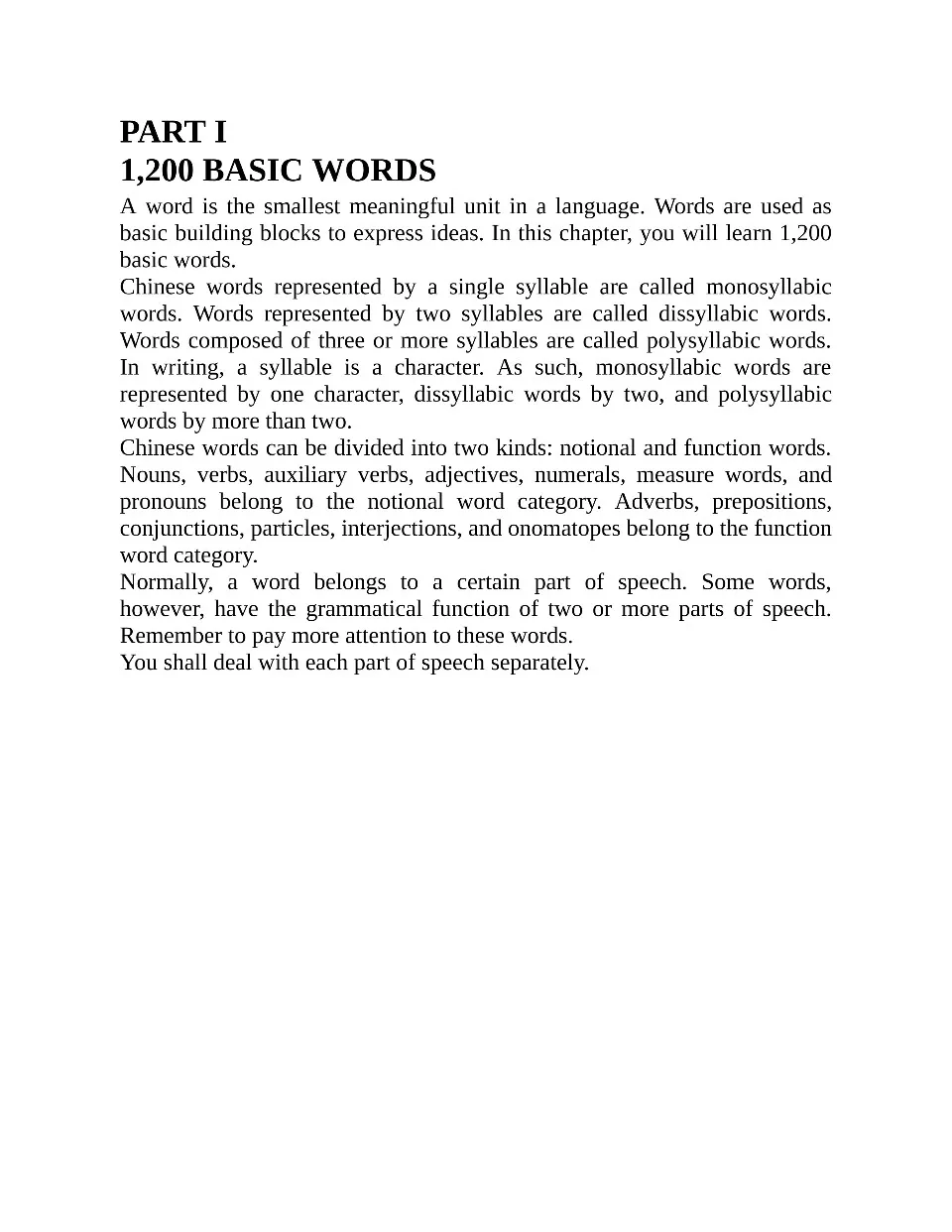 PART I
1,200 BASIC WORDS

A word is the smallest meaningful unit in a language. Words are used as basic building blocks to express ideas. In this chapter, you will learn 1,200 basic words.

Chinese words represented by a single syllable are called monosyllabic words. Words represented by two syllables are called dissyllabic words. Words composed of three or more syllables are called polysyllabic words. In writing, a syllable is a character. As such, monosyllabic words are represented by one character, dissyllabic words by two, and polysyllabic words by more than two.

Chinese words can be divided into two kinds: notional and function words. Nouns, verbs, auxiliary verbs, adjectives, numerals, measure words, and pronouns belong to the notional word category. Adverbs, prepositions, conjunctions, particles, interjections, and onomatopes belong to the function word category.

Normally, a word belongs to a certain part of speech. Some words, however, have the grammatical function of two or more parts of speech. Remember to pay more attention to these words.

You shall deal with each part of speech separately.